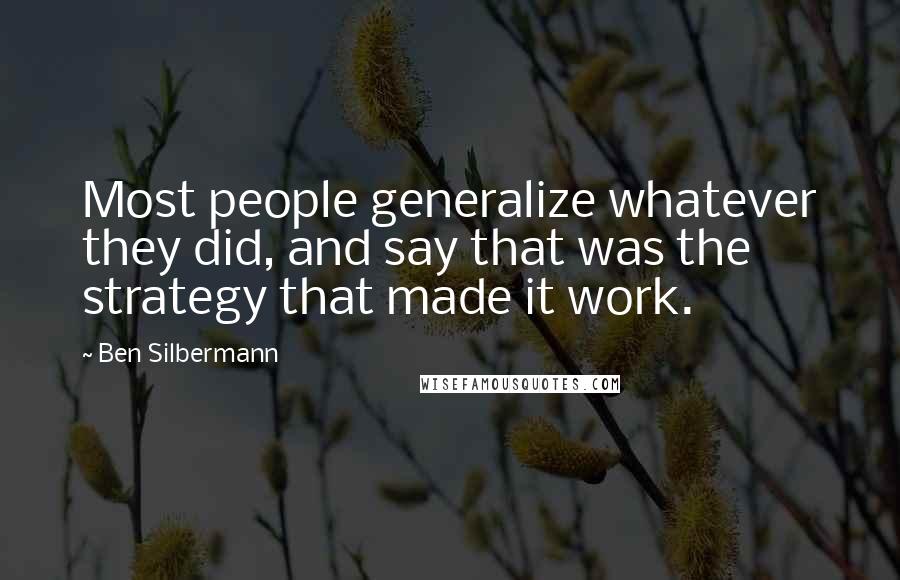 Most people generalize whatever they did, and say that was the strategy that made it work.

~ Ben Silbermann

WISEFAMOUSQUOTES.COM